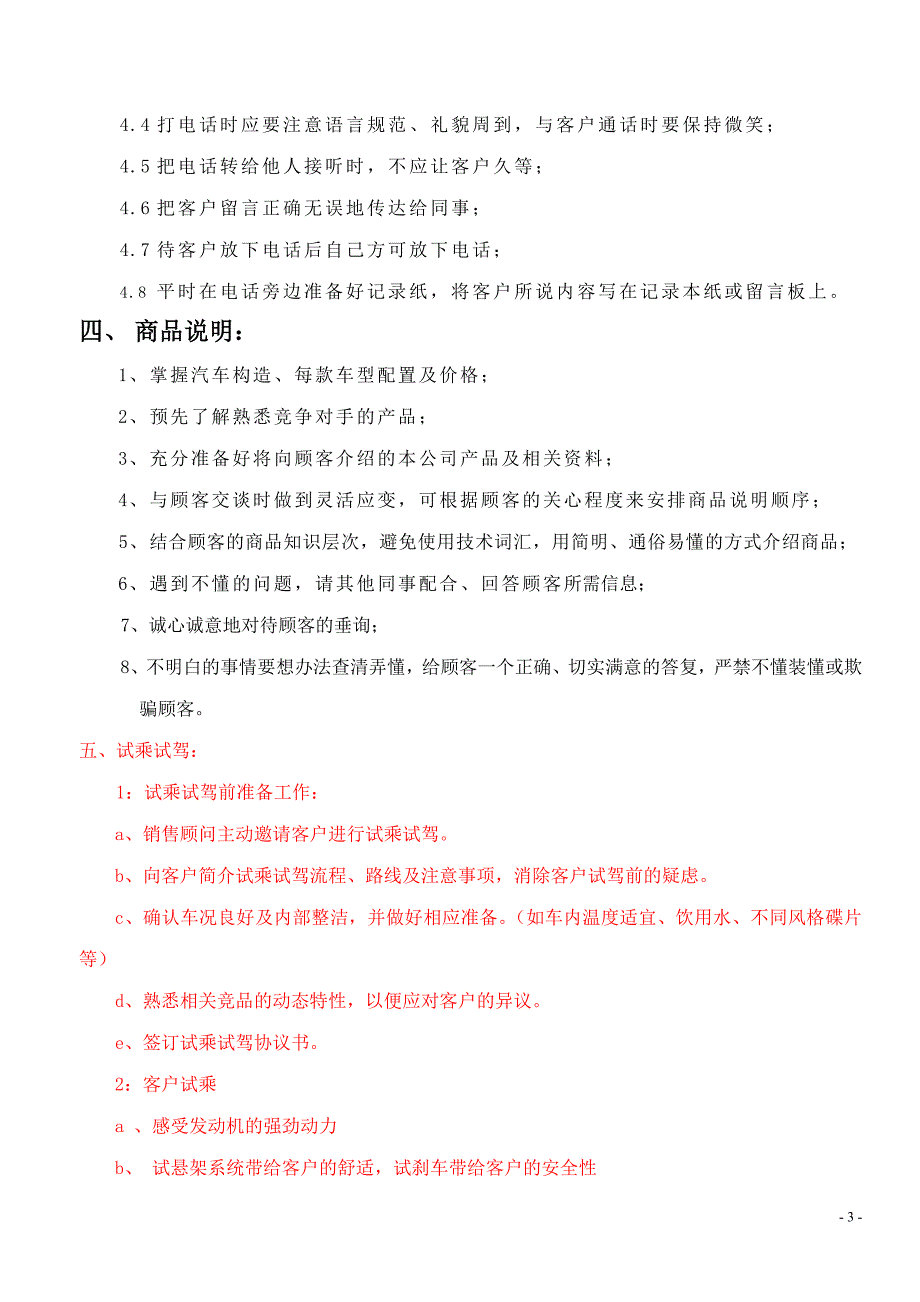 4.4 打电话时应要注意语言规范、礼貌周到，与客户通话时要保持微笑；

4.5 把电话转给他人接听时，不应让客户久等；

4.6 把客户留言正确无误地传达给同事；

4.7 待客户放下电话后自己方可放下电话；

4.8 平时在电话旁边准备好记录纸，将客户所说内容写在记录本纸或留言板上。

四、 商品说明：

1、掌握汽车构造、每款车型配置及价格；

2、预先了解熟悉竞争对手的产品；

3、充分准备好将向顾客介绍的本公司产品及相关资料；

4、与顾客交谈时做到灵活应变，可根据顾客的关心程度来安排商品说明顺序；

5、结合顾客的商品知识层次，避免使用技术词汇，用简明、通俗易懂的方式介绍商品；

6、遇到不懂的问题，请其他同事配合、回答顾客所需信息；

7、诚心诚意地对待顾客的垂询；

8、不明白的事情要想办法查清弄懂，给顾客一个正确、切实满意的答复，严禁不懂装懂或欺骗顾客。

五、试乘试驾：

1：试乘试驾前准备工作：

a、销售顾问主动邀请客户进行试乘试驾。

b、向客户简介试乘试驾流程、路线及注意事项，消除客户试驾前的疑虑。

c、确认车况良好及内部整洁，并做好相应准备。（如车内温度适宜、饮用水、不同风格碟片等）

d、熟悉相关竞品的动态特性，以便应对客户的异议。

e、签订试乘试驾协议书。

2：客户试乘

a 、感受发动机的强劲动力

b、 试悬架系统带给客户的舒适，试刹车带给客户的安全性

- 3 -